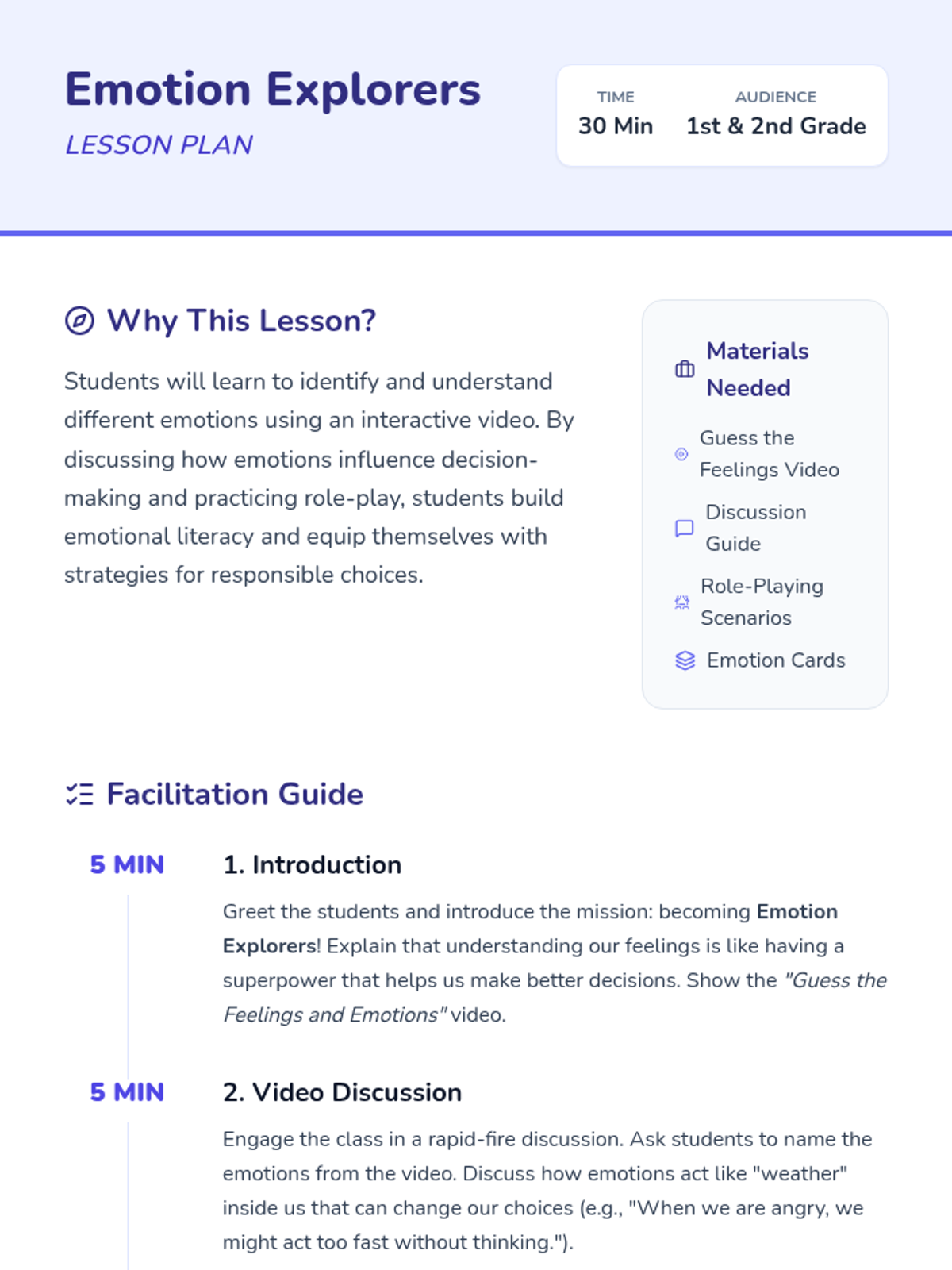 Emotion Explorers
LESSON PLAN

TIME
30 Min

AUDIENCE
1st & 2nd Grade

Why This Lesson?

Students will learn to identify and understand different emotions using an interactive video. By discussing how emotions influence decision-making and practicing role-play, students build emotional literacy and equip themselves with strategies for responsible choices.

Materials Needed

Guess the Feelings Video

Discussion Guide

Role-Playing Scenarios

Emotion Cards

Facilitation Guide

5 MIN

1. Introduction

Greet the students and introduce the mission: becoming Emotion Explorers! Explain that understanding our feelings is like having a superpower that helps us make better decisions. Show the "Guess the Feelings and Emotions" video.

5 MIN

2. Video Discussion

Engage the class in a rapid-fire discussion. Ask students to name the emotions from the video. Discuss how emotions act like "weather" inside us that can change our choices (e.g., "When we are angry, we might act too fast without thinking.").